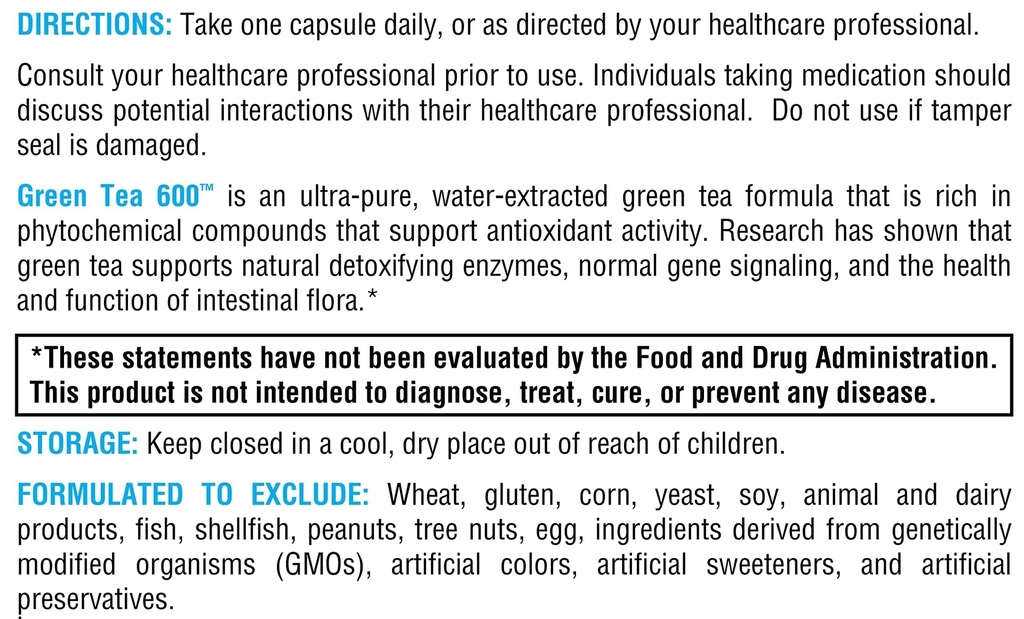 DIRECTIONS: Take one capsule daily, or as directed by your healthcare professional.

Consult your healthcare professional prior to use. Individuals taking medication should discuss potential interactions with their healthcare professional. Do not use if tamper seal is damaged.

Green Tea 600™ is an ultra-pure, water-extracted green tea formula that is rich in phytochemical compounds that support antioxidant activity. Research has shown that green tea supports natural detoxifying enzymes, normal gene signaling, and the health and function of intestinal flora.*

*These statements have not been evaluated by the Food and Drug Administration. This product is not intended to diagnose, treat, cure, or prevent any disease.

STORAGE: Keep closed in a cool, dry place out of reach of children.

FORMULATED TO EXCLUDE: Wheat, gluten, corn, yeast, soy, animal and dairy products, fish, shellfish, peanuts, tree nuts, egg, ingredients derived from genetically modified organisms (GMOs), artificial colors, artificial sweeteners, and artificial preservatives.